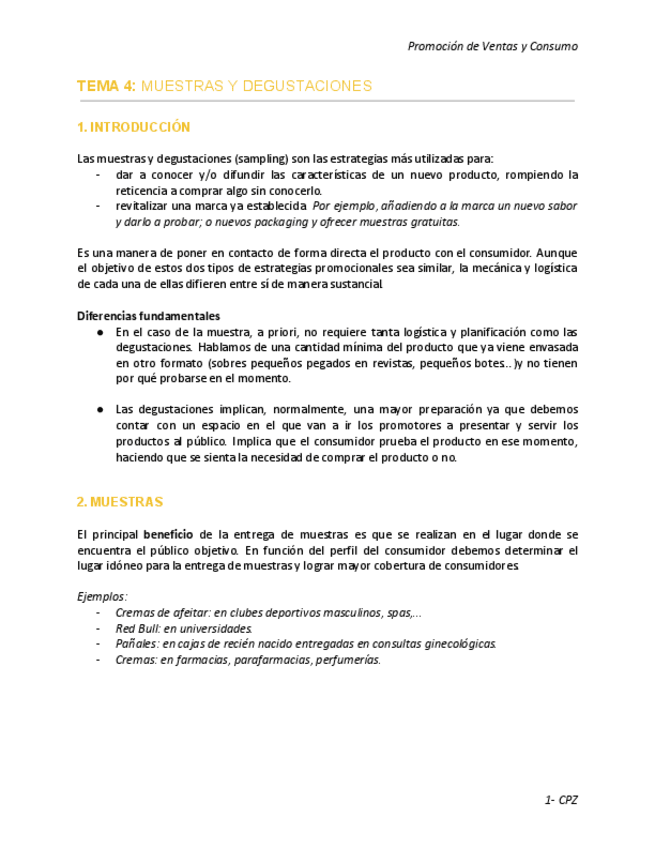 Promoción de Ventas y Consumo

TEMA 4: MUESTRAS Y DEGUSTACIONES

1. INTRODUCCIÓN

Las muestras y degustaciones (sampling) son las estrategias más utilizadas para:
- dar a conocer y/o difundir las características de un nuevo producto, rompiendo la reticencia a comprar algo sin conocerlo.
- revitalizar una marca ya establecida. Por ejemplo, añadiendo a la marca un nuevo sabor y darlo a probar; o nuevos packaging y ofrecer muestras gratuitas.

Es una manera de poner en contacto de forma directa el producto con el consumidor. Aunque el objetivo de estos dos tipos de estrategias promocionales sea similar, la mecánica y logística de cada una de ellas difieren entre sí de manera sustancial.

Diferencias fundamentales
● En el caso de la muestra, a priori, no requiere tanta logística y planificación como las degustaciones. Hablamos de una cantidad mínima del producto que ya viene envasada en otro formato (sobres pequeños pegados en revistas, pequeños botes...)y no tienen por qué probarse en el momento.

● Las degustaciones implican, normalmente, una mayor preparación ya que debemos contar con un espacio en el que van a ir los promotores a presentar y servir los productos al público. Implica que el consumidor prueba el producto en ese momento, haciendo que se sienta la necesidad de comprar el producto o no.

2. MUESTRAS

El principal beneficio de la entrega de muestras es que se realizan en el lugar donde se encuentra el público objetivo. En función del perfil del consumidor debemos determinar el lugar idóneo para la entrega de muestras y lograr mayor cobertura de consumidores.

Ejemplos:
- Cremas de afeitar: en clubes deportivos masculinos, spas,...
- Red Bull: en universidades.
- Pañales: en cajas de recién nacido entregadas en consultas ginecológicas.
- Cremas: en farmacias, parafarmacias, perfumerías.

1- CPZ